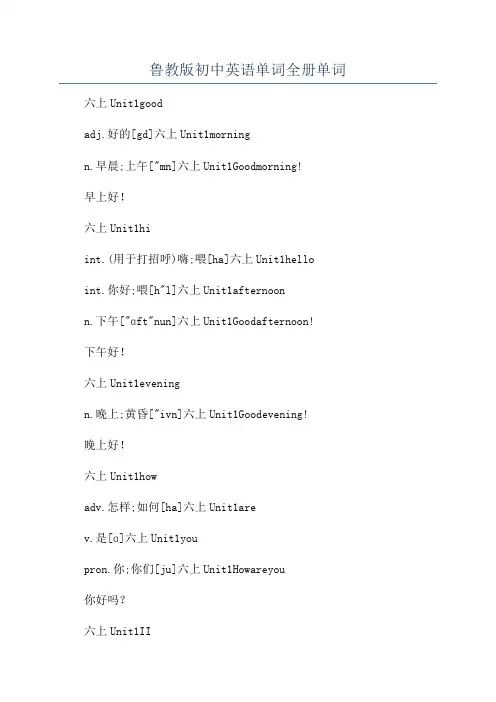 鲁教版初中英语单词全册单词

六上 Unit1good

adj.好的[gd]六上 Unit1morning

n.早晨;上午["mn]六上 Unit1Goodmorning!

早上好!

六上 Unit1hi

int.(用于打招呼)嗨;喂[ha]六上 Unit1hello

int.你好;喂[h"l]六上 Unit1afternoon

n.下午["ɑft"nun]六上 Unit1Goodafternoon!

下午好!

六上 Unit1evening

n.晚上;黄昏["ivn]六上 Unit1Goodevening!

晚上好!

六上 Unit1how

adv.怎样;如何[ha]六上 Unit1are

v.是[ɑ]六上 Unit1you

pron.你;你们[ju]六上 Unit1Howareyou

你好吗?

六上 Unit1II